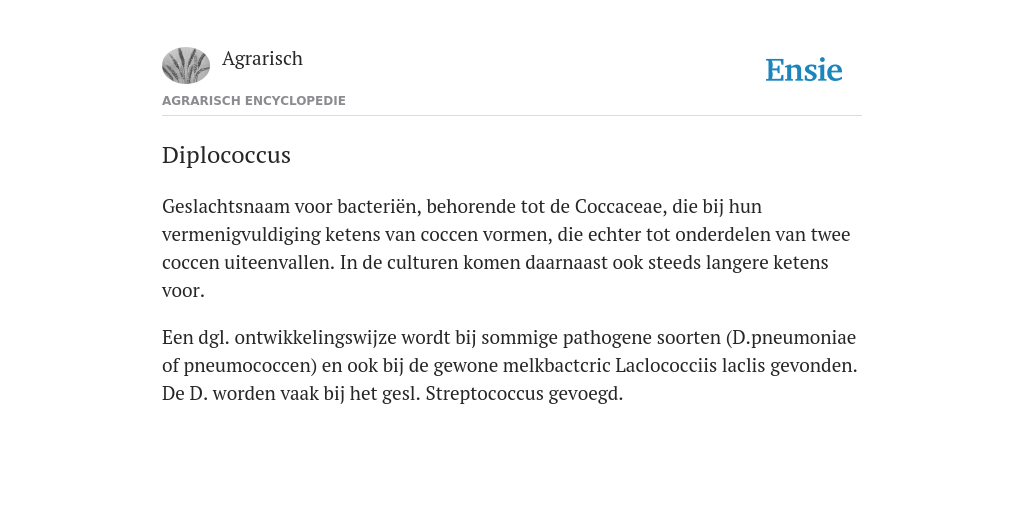 Agrarisch

Ensie

AGRARISCH ENCYCLOPEDIE

Diplococcus

Geslachtsnaam voor bacteriën, behorende tot de Coccaceae, die bij hun vermenigvuldiging ketens van coccen vormen, die echter tot onderdelen van twee coccen uiteenvallen. In de culturen komen daarnaast ook steeds langere ketens voor.

Een dgl. ontwikkelingswijze wordt bij sommige pathogene soorten (D.pneumoniae of pneumococcen) en ook bij de gewone melkbactcric Laclococciis laclis gevonden. De D. worden vaak bij het gesl. Streptococcus gevoegd.